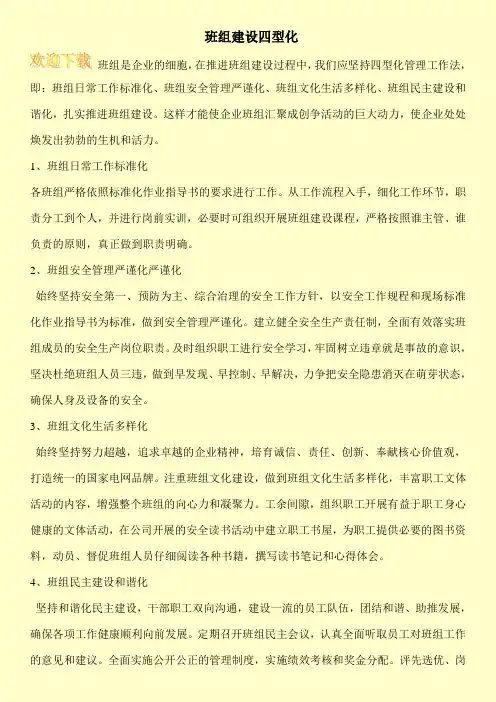 班组建设四型化

欢迎下载 班组是企业的细胞，在推进班组建设过程中，我们应坚持四型化管理工作法，即：班组日常工作标准化、班组安全管理严谨化、班组文化生活多样化、班组民主建设和谐化，扎实推进班组建设。这样才能使企业班组汇聚成创争活动的巨大动力，使企业处处焕发出勃勃的生机和活力。

1、班组日常工作标准化

各班组严格依照标准化作业指导书的要求进行工作。从工作流程入手，细化工作环节，职责分工到个人，并进行岗前实训，必要时可组织开展班组建设课程，严格按照谁主管、谁负责的原则，真正做到职责明确。

2、班组安全管理严谨化严谨化

始终坚持安全第一、预防为主、综合治理的安全工作方针，以安全工作规程和现场标准化作业指导书为标准，做到安全管理严谨化。建立健全安全生产责任制，全面有效落实班组成员的安全生产岗位职责。及时组织职工进行安全学习，牢固树立违章就是事故的意识，坚决杜绝班组人员三违，做到早发现、早控制、早解决，力争把安全隐患消灭在萌芽状态，确保人身及设备的安全。

3、班组文化生活多样化

始终坚持努力超越，追求卓越的企业精神，培育诚信、责任、创新、奉献核心价值观，打造统一的国家电网品牌。注重班组文化建设，做到班组文化生活多样化，丰富职工文体活动的内容，增强整个班组的向心力和凝聚力。工余间隙，组织职工开展有益于职工身心健康的文体活动，在公司开展的安全读书活动中建立职工书屋，为职工提供必要的图书资料，动员、督促班组人员仔细阅读各种书籍，撰写读书笔记和心得体会。

4、班组民主建设和谐化

坚持和谐化民主建设，干部职工双向沟通，建设一流的员工队伍，团结和谐、助推发展，确保各项工作健康顺利向前发展。定期召开班组民主会议，认真全面听取员工对班组工作的意见和建议。全面实施公开公正的管理制度，实施绩效考核和奖金分配。评先选优、岗